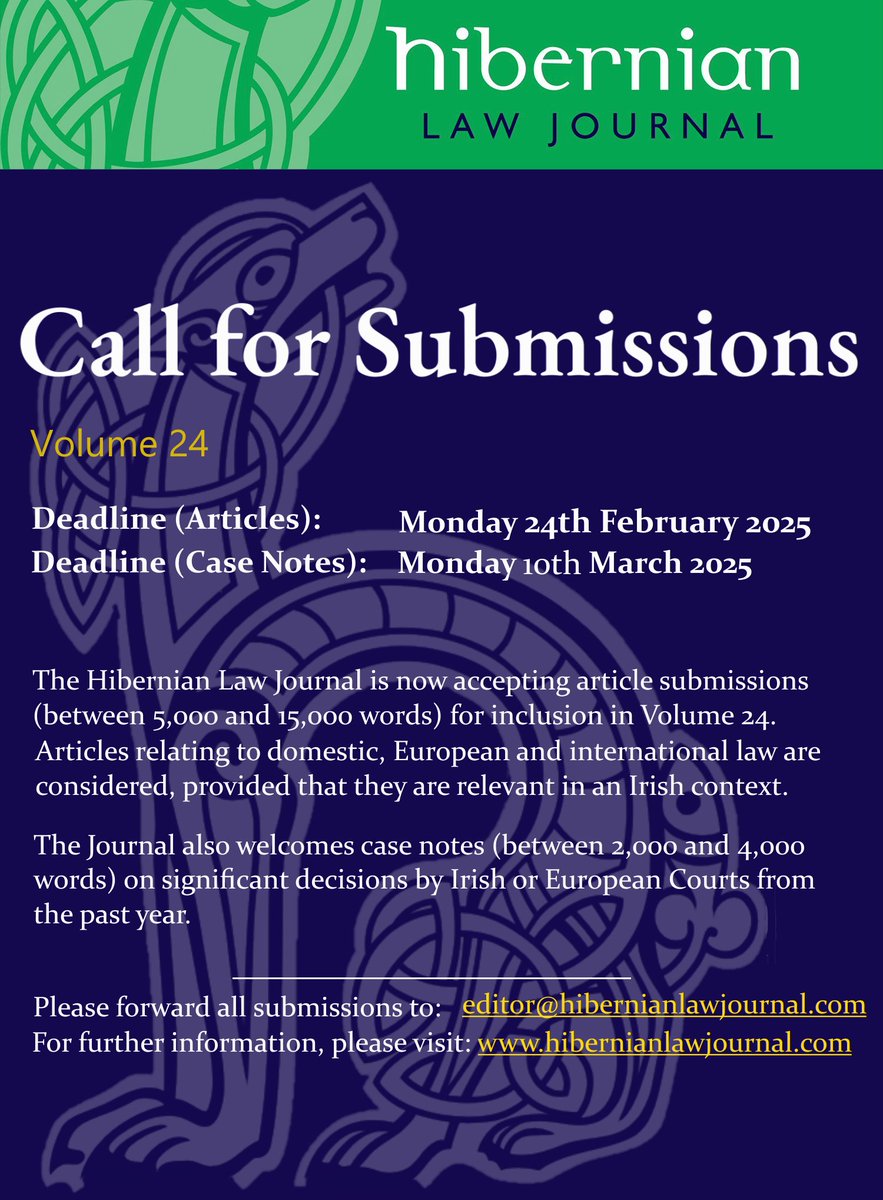 hibernian
LAW JOURNAL

Call for Submissions

Volume 24

Deadline (Articles): Monday 24th February 2025
Deadline (Case Notes): Monday 10th March 2025

The Hibernian Law Journal is now accepting article submissions (between 5,000 and 15,000 words) for inclusion in Volume 24. Articles relating to domestic, European and international law are considered, provided that they are relevant in an Irish context.

The Journal also welcomes case notes (between 2,000 and 4,000 words) on significant decisions by Irish or European Courts from the past year.

Please forward all submissions to: editor@hibernianlawjournal.com
For further information, please visit: www.hibernianlawjournal.com